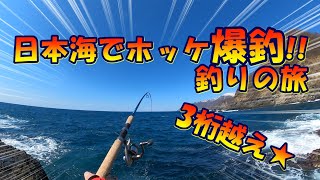 日本海でホッケ爆釣!!
釣りの旅

3桁越え★